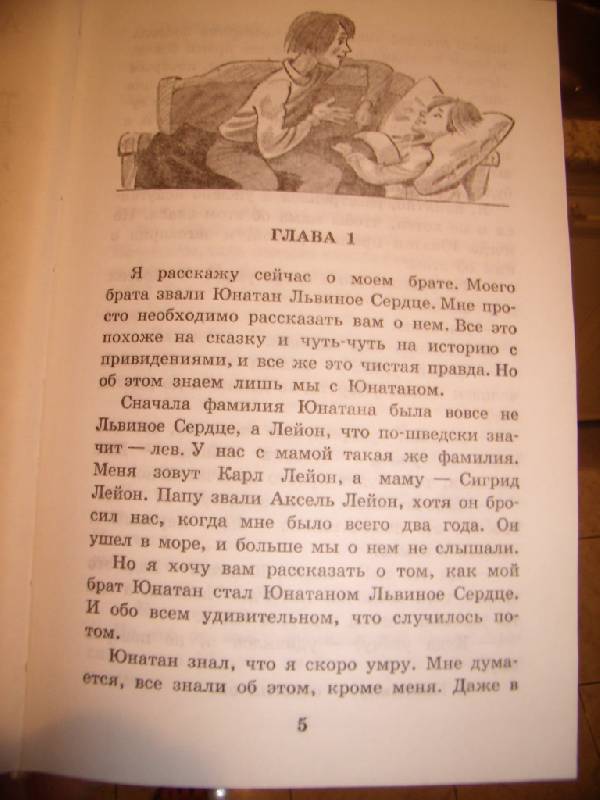 ГЛАВА 1

Я расскажу сейчас о моем брате. Моего брата звали Юнатан Львиное Сердце. Мне просто необходимо рассказать вам о нем. Все это похоже на сказку и чуть-чуть на историю с привидениями, и все же это чистая правда. Но об этом знаем лишь мы с Юнатаном.

Сначала фамилия Юнатана была вовсе не Львиное Сердце, а Лейон, что по-шведски значит — лев. У нас с мамой такая же фамилия. Меня зовут Карл Лейон, а маму — Сигрид Лейон. Папу звали Аксель Лейон, хотя он бросил нас, когда мне было всего два года. Он ушел в море, и больше мы о нем не слышали.

Но я хочу вам рассказать о том, как мой брат Юнатан стал Юнатаном Львиное Сердце. И обо всем удивительном, что случилось потом.

Юнатан знал, что я скоро умру. Мне думается, все знали об этом, кроме меня. Даже в

5